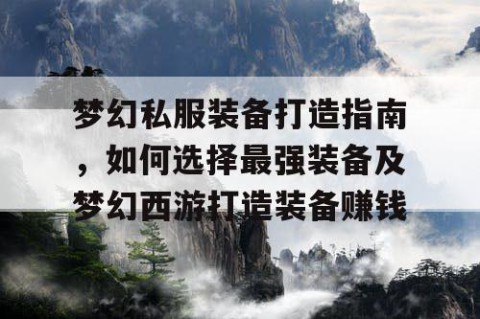 梦幻私服装备打造指南，如何选择最强装备及梦幻西游打造装备赚钱